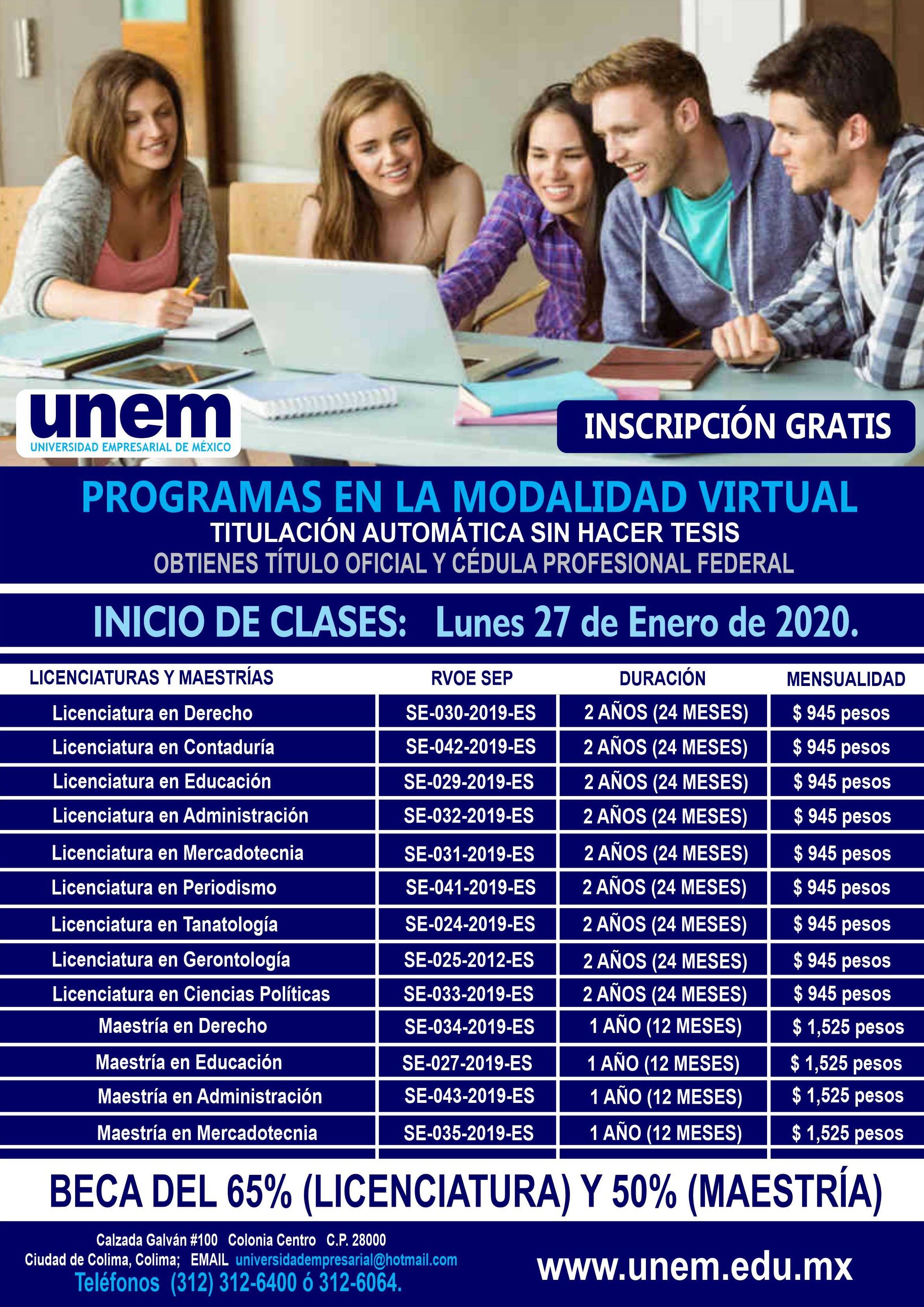 unem
UNIVERSIDAD EMPRESARIAL DE MÉXICO

INSCRIPCIÓN GRATIS

PROGRAMAS EN LA MODALIDAD VIRTUAL
TITULACIÓN AUTOMÁTICA SIN HACER TESIS
OBTIENES TÍTULO OFICIAL Y CÉDULA PROFESIONAL FEDERAL

INICIO DE CLASES: Lunes 27 de Enero de 2020.

| LICENCIATURAS Y MAESTRÍAS | RVOE SEP | DURACIÓN | MENSUALIDAD |
|---|---|---|---|
| Licenciatura en Derecho | SE-030-2019-ES | 2 AÑOS (24 MESES) | $ 945 pesos |
| Licenciatura en Contaduría | SE-042-2019-ES | 2 AÑOS (24 MESES) | $ 945 pesos |
| Licenciatura en Educación | SE-029-2019-ES | 2 AÑOS (24 MESES) | $ 945 pesos |
| Licenciatura en Administración | SE-032-2019-ES | 2 AÑOS (24 MESES) | $ 945 pesos |
| Licenciatura en Mercadotecnia | SE-031-2019-ES | 2 AÑOS (24 MESES) | $ 945 pesos |
| Licenciatura en Periodismo | SE-041-2019-ES | 2 AÑOS (24 MESES) | $ 945 pesos |
| Licenciatura en Tanatología | SE-024-2019-ES | 2 AÑOS (24 MESES) | $ 945 pesos |
| Licenciatura en Gerontología | SE-025-2012-ES | 2 AÑOS (24 MESES) | $ 945 pesos |
| Licenciatura en Ciencias Políticas | SE-033-2019-ES | 2 AÑOS (24 MESES) | $ 945 pesos |
| Maestría en Derecho | SE-034-2019-ES | 1 AÑO (12 MESES) | $ 1,525 pesos |
| Maestría en Educación | SE-027-2019-ES | 1 AÑO (12 MESES) | $ 1,525 pesos |
| Maestría en Administración | SE-043-2019-ES | 1 AÑO (12 MESES) | $ 1,525 pesos |
| Maestría en Mercadotecnia | SE-035-2019-ES | 1 AÑO (12 MESES) | $ 1,525 pesos |

BECA DEL 65% (LICENCIATURA) Y 50% (MAESTRÍA)

Calzada Galván #100 Colonia Centro C.P. 28000
Ciudad de Colima, Colima; EMAIL universidadempresarial@hotmail.com
Teléfonos (312) 312-6400 ó 312-6064.

www.unem.edu.mx